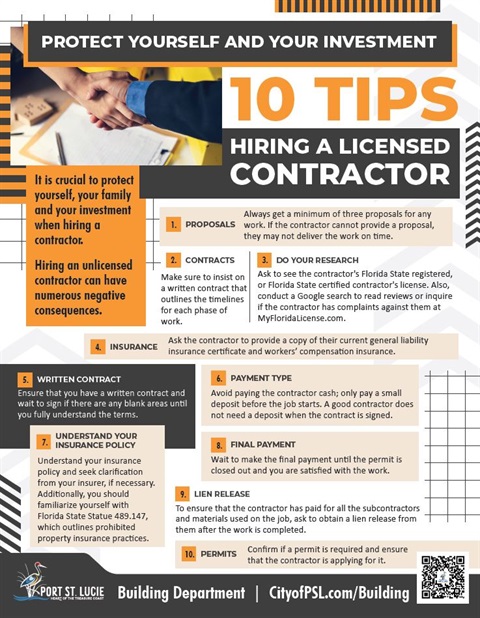 PROTECT YOURSELF AND YOUR INVESTMENT

10 TIPS

HIRING A LICENSED CONTRACTOR

It is crucial to protect yourself, your family and your investment when hiring a contractor.

Hiring an unlicensed contractor can have numerous negative consequences.

1. PROPOSALS Always get a minimum of three proposals for any work. If the contractor cannot provide a proposal, they may not deliver the work on time.

2. CONTRACTS
Make sure to insist on a written contract that outlines the timelines for each phase of work.

3. DO YOUR RESEARCH
Ask to see the contractor's Florida State registered, or Florida State certified contractor's license. Also, conduct a Google search to read reviews or inquire if the contractor has complaints against them at MyFloridaLicense.com.

4. INSURANCE Ask the contractor to provide a copy of their current general liability insurance certificate and workers' compensation insurance.

5. WRITTEN CONTRACT
Ensure that you have a written contract and wait to sign if there are any blank areas until you fully understand the terms.

6. PAYMENT TYPE
Avoid paying the contractor cash; only pay a small deposit before the job starts. A good contractor does not need a deposit when the contract is signed.

7. UNDERSTAND YOUR INSURANCE POLICY
Understand your insurance policy and seek clarification from your insurer, if necessary. Additionally, you should familiarize yourself with Florida State Statue 489.147, which outlines prohibited property insurance practices.

8. FINAL PAYMENT
Wait to make the final payment until the permit is closed out and you are satisfied with the work.

9. LIEN RELEASE
To ensure that the contractor has paid for all the subcontractors and materials used on the job, ask to obtain a lien release from them after the work is completed.

10. PERMITS Confirm if a permit is required and ensure that the contractor is applying for it.

PORT ST. LUCIE HEART OF THE TREASURE COAST

Building Department | CityofPSL.com/Building